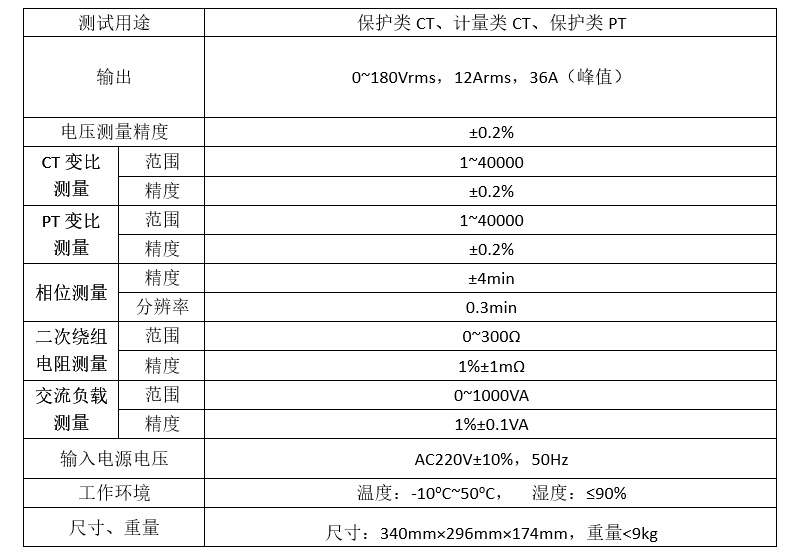 | 测试用途 |  | 保护类CT、计量类CT、保护类PT |
|---|---|---|
| 输出 |  | 0~180Vrms，12Arms，36A（峰值） |
| 电压测量精度 |  | ±0.2% |
| CT变比测量 | 范围 | 1~40000 |
|  | 精度 | ±0.2% |
| PT变比测量 | 范围 | 1~40000 |
|  | 精度 | ±0.2% |
| 相位测量 | 精度 | ±4min |
|  | 分辨率 | 0.3min |
| 二次绕组电阻测量 | 范围 | 0~300Ω |
|  | 精度 | 1%±1mΩ |
| 交流负载测量 | 范围 | 0~1000VA |
|  | 精度 | 1%±0.1VA |
| 输入电源电压 |  | AC220V±10%，50Hz |
| 工作环境 |  | 温度：-10°C~50°C， 湿度：≤90% |
| 尺寸、重量 |  | 尺寸：340mm×296mm×174mm，重量<9kg |